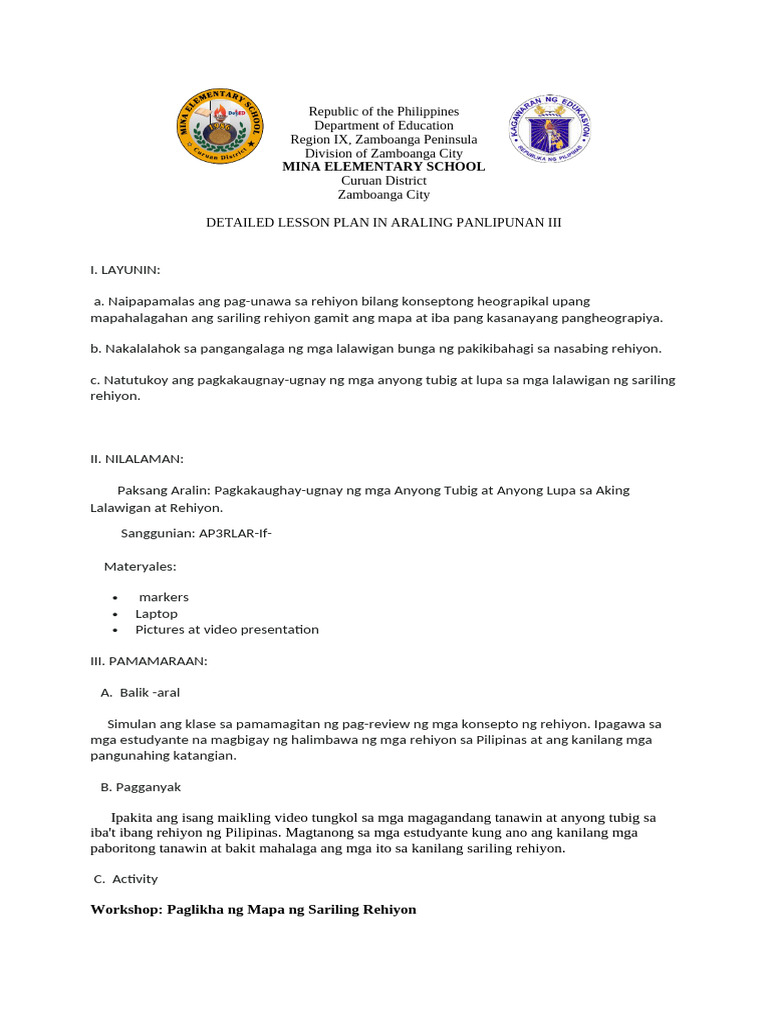 MINA ELEMENTARY SCHOOL
DepED
Curuan District

Republic of the Philippines
Department of Education
Region IX, Zamboanga Peninsula
Division of Zamboanga City
MINA ELEMENTARY SCHOOL
Curuan District
Zamboanga City

KAGAWARAN NG EDUKASYON
REPUBLIKA NG PILIPINAS

DETAILED LESSON PLAN IN ARALING PANLIPUNAN III

I. LAYUNIN:

a. Naipapamalas ang pag-unawa sa rehiyon bilang konseptong heograpikal upang mapahalagahan ang sariling rehiyon gamit ang mapa at iba pang kasanayang pangheograpiya.

b. Nakalalahok sa pangangalaga ng mga lalawigan bunga ng pakikibahagi sa nasabing rehiyon.

c. Natutukoy ang pagkakaugnay-ugnay ng mga anyong tubig at lupa sa mga lalawigan ng sariling rehiyon.

II. NILALAMAN:

Paksang Aralin: Pagkakaughay-ugnay ng mga Anyong Tubig at Anyong Lupa sa Aking Lalawigan at Rehiyon.

Sanggunian: AP3RLAR-If-

Materyales:

• markers
• Laptop
• Pictures at video presentation

III. PAMAMARAAN:

A. Balik -aral

Simulan ang klase sa pamamagitan ng pag-review ng mga konsepto ng rehiyon. Ipagawa sa mga estudyante na magbigay ng halimbawa ng mga rehiyon sa Pilipinas at ang kanilang mga pangunahing katangian.

B. Pagganyak

Ipakita ang isang maikling video tungkol sa mga magagandang tanawin at anyong tubig sa iba't ibang rehiyon ng Pilipinas. Magtanong sa mga estudyante kung ano ang kanilang mga paboritong tanawin at bakit mahalaga ang mga ito sa kanilang sariling rehiyon.

C. Activity

Workshop: Paglikha ng Mapa ng Sariling Rehiyon